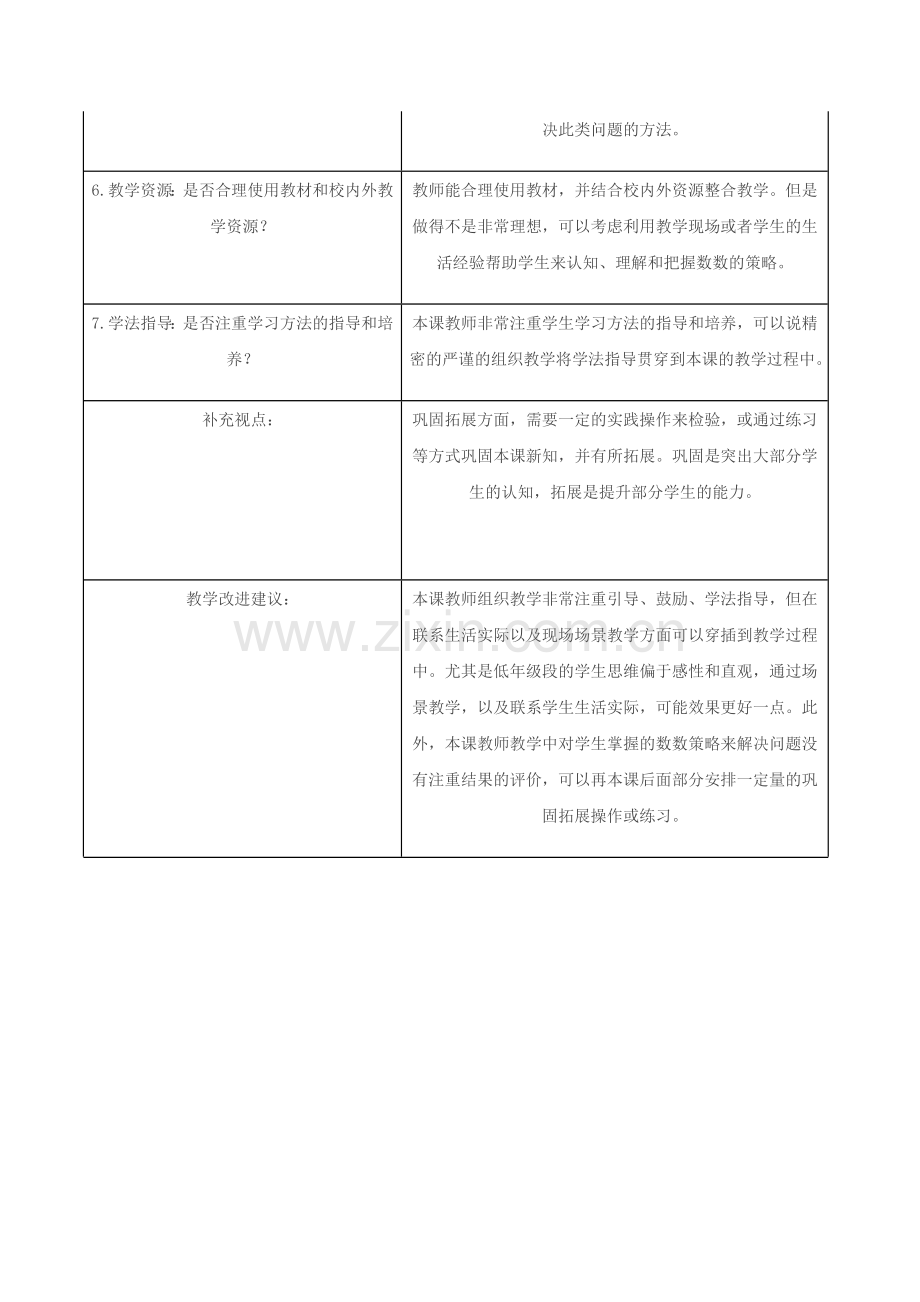 | | 决此类问题的方法。 |
|---|---|
| 6.教学资源：是否合理使用教材和校内外教学资源？ | 教师能合理使用教材，并结合校内外资源整合教学。但是做得不是非常理想，可以考虑利用教学现场或者学生的生活经验帮助学生来认知、理解和把握数数的策略。 |
| 7.学法指导：是否注重学习方法的指导和培养？ | 本课教师非常注重学生学习方法的指导和培养，可以说精密的严谨的组织教学将学法指导贯穿到本课的教学过程中。 |
| 补充视点： | 巩固拓展方面，需要一定的实践操作来检验，或通过练习等方式巩固本课新知，并有所拓展。巩固是突出大部分学生的认知，拓展是提升部分学生的能力。 |
| 教学改进建议： | 本课教师组织教学非常注重引导、鼓励、学法指导，但在联系生活实际以及现场场景教学方面可以穿插到教学过程中。尤其是低年级段的学生思维偏于感性和直观，通过场景教学，以及联系学生生活实际，可能效果更好一点。此外，本课教师教学中对学生掌握的数数策略来解决问题没有注重结果的评价，可以再本课后面部分安排一定量的巩固拓展操作或练习。 |

www.zixin.com.cn